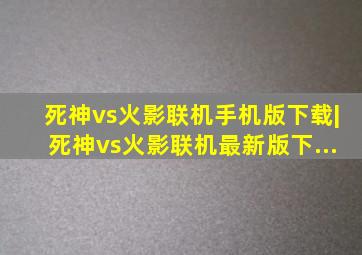 死神vs火影联机手机版下载|死神vs火影联机最新版下...